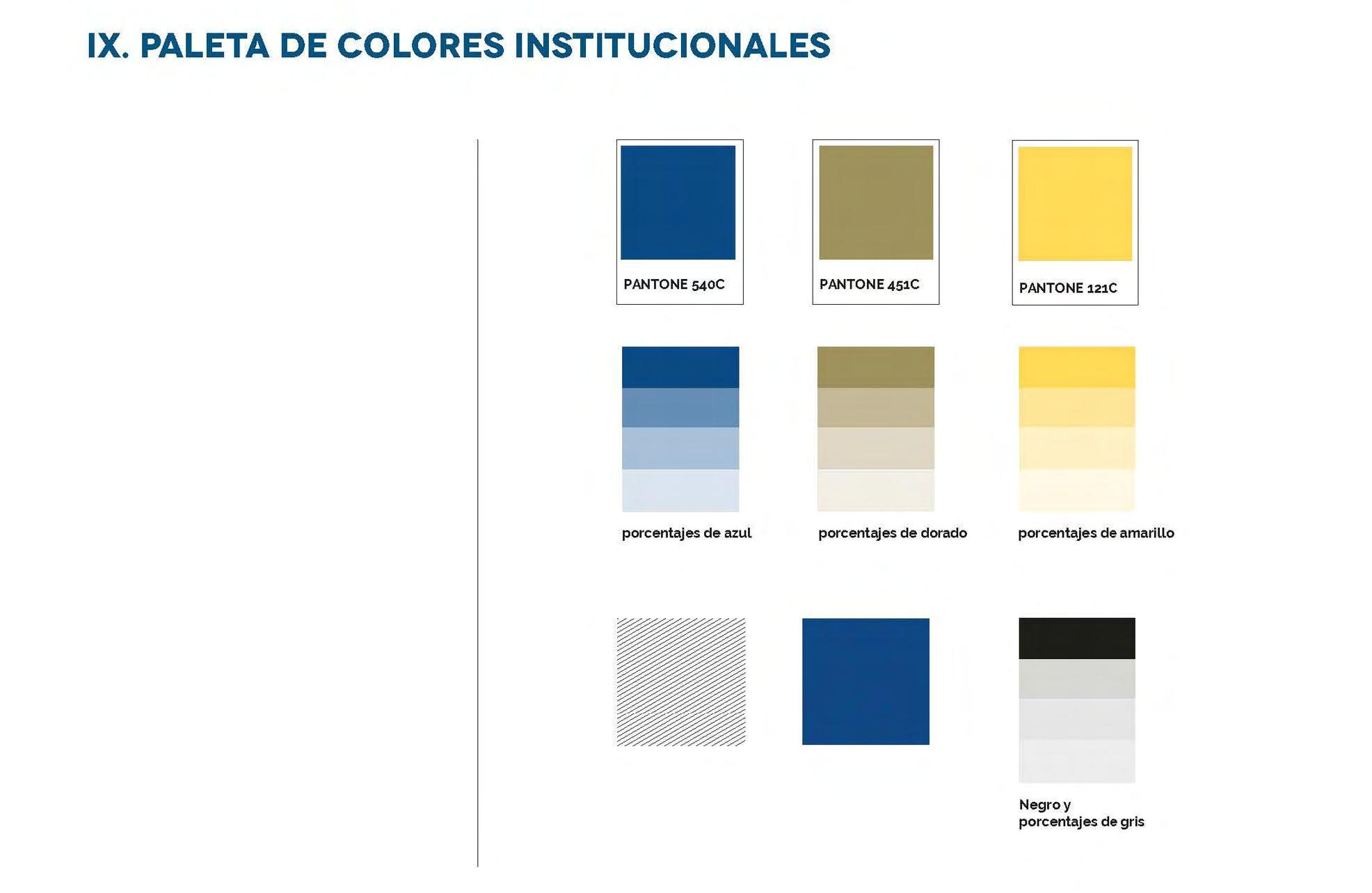 IX. PALETA DE COLORES INSTITUCIONALES

PANTONE 540C

PANTONE 451C

PANTONE 121C

porcentajes de azul

porcentajes de dorado

porcentajes de amarillo

Negro y
porcentajes de gris